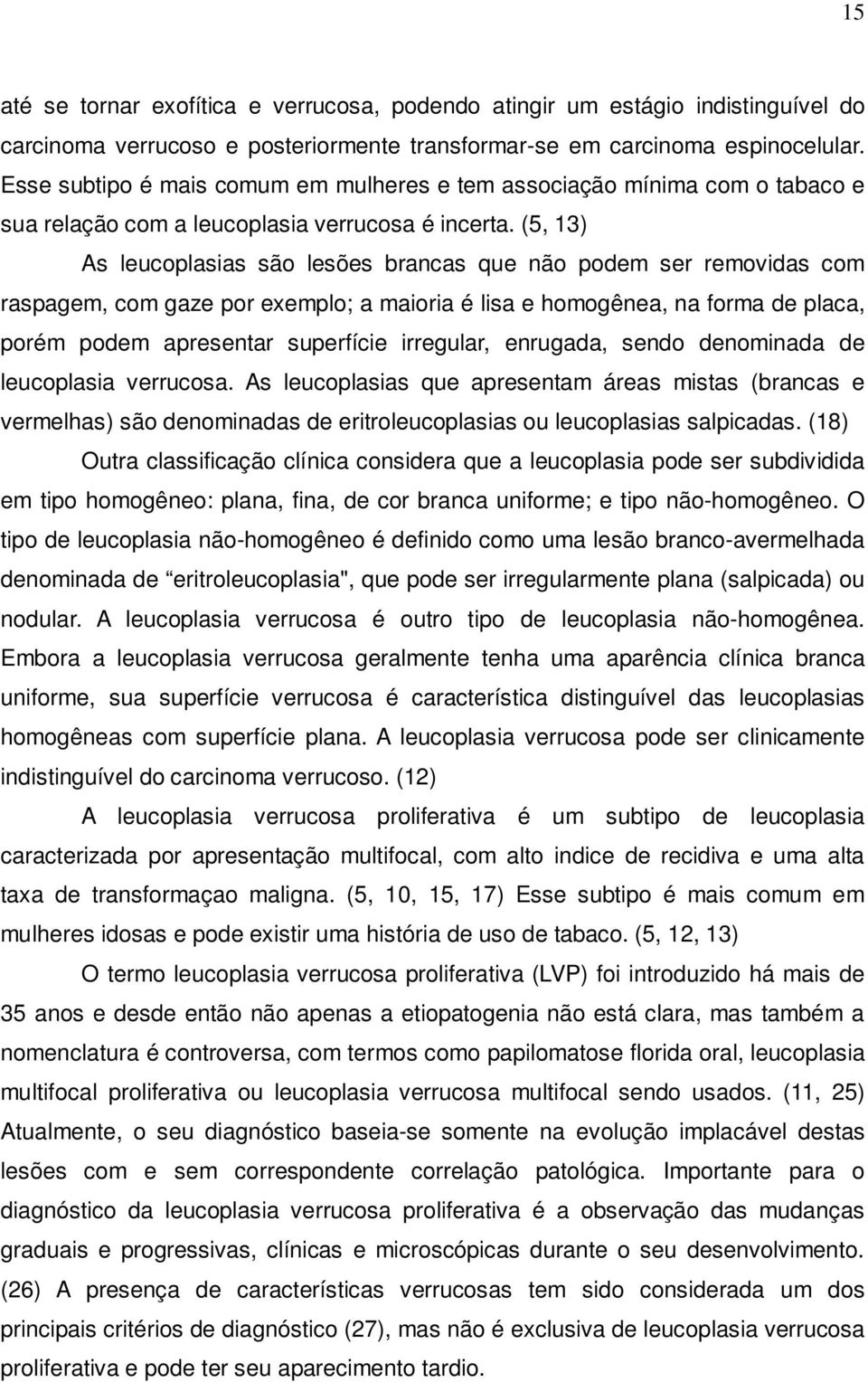 15

até se tornar exofítica e verrucosa, podendo atingir um estágio indistinguível do carcinoma verrucoso e posteriormente transformar-se em carcinoma espinocelular. Esse subtipo é mais comum em mulheres e tem associação mínima com o tabaco e sua relação com a leucoplasia verrucosa é incerta. (5, 13)

As leucoplasias são lesões brancas que não podem ser removidas com raspagem, com gaze por exemplo; a maioria é lisa e homogênea, na forma de placa, porém podem apresentar superfície irregular, enrugada, sendo denominada de leucoplasia verrucosa. As leucoplasias que apresentam áreas mistas (brancas e vermelhas) são denominadas de eritroleucoplasias ou leucoplasias salpicadas. (18)

Outra classificação clínica considera que a leucoplasia pode ser subdividida em tipo homogêneo: plana, fina, de cor branca uniforme; e tipo não-homogêneo. O tipo de leucoplasia não-homogêneo é definido como uma lesão branco-avermelhada denominada de “eritroleucoplasia", que pode ser irregularmente plana (salpicada) ou nodular. A leucoplasia verrucosa é outro tipo de leucoplasia não-homogênea. Embora a leucoplasia verrucosa geralmente tenha uma aparência clínica branca uniforme, sua superfície verrucosa é característica distinguível das leucoplasias homogêneas com superfície plana. A leucoplasia verrucosa pode ser clinicamente indistinguível do carcinoma verrucoso. (12)

A leucoplasia verrucosa proliferativa é um subtipo de leucoplasia caracterizada por apresentação multifocal, com alto indice de recidiva e uma alta taxa de transformaçao maligna. (5, 10, 15, 17) Esse subtipo é mais comum em mulheres idosas e pode existir uma história de uso de tabaco. (5, 12, 13)

O termo leucoplasia verrucosa proliferativa (LVP) foi introduzido há mais de 35 anos e desde então não apenas a etiopatogenia não está clara, mas também a nomenclatura é controversa, com termos como papilomatose florida oral, leucoplasia multifocal proliferativa ou leucoplasia verrucosa multifocal sendo usados. (11, 25) Atualmente, o seu diagnóstico baseia-se somente na evolução implacável destas lesões com e sem correspondente correlação patológica. Importante para o diagnóstico da leucoplasia verrucosa proliferativa é a observação das mudanças graduais e progressivas, clínicas e microscópicas durante o seu desenvolvimento. (26) A presença de características verrucosas tem sido considerada um dos principais critérios de diagnóstico (27), mas não é exclusiva de leucoplasia verrucosa proliferativa e pode ter seu aparecimento tardio.